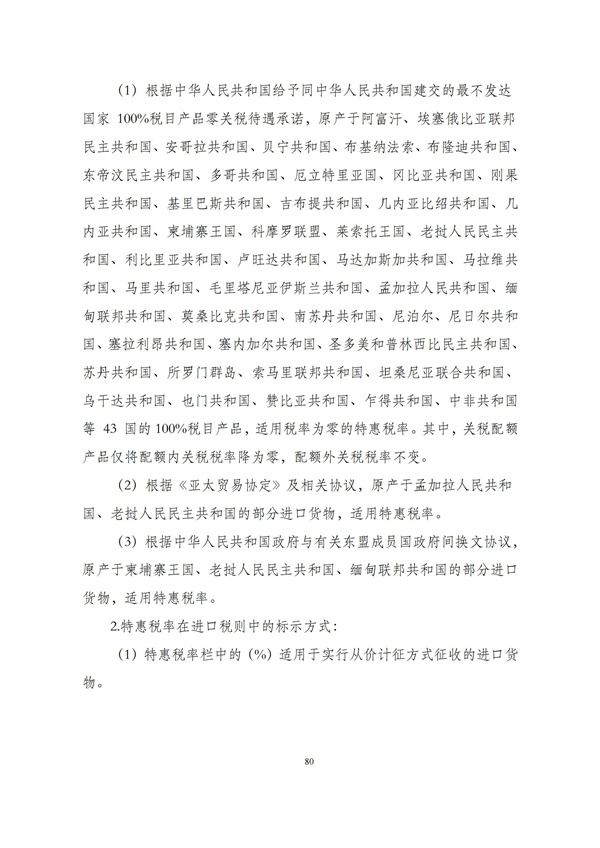 (1)根据中华人民共和国给予同中华人民共和国建交的最不发达国家100%税目产品零关税待遇承诺，原产于阿富汗、埃塞俄比亚联邦民主共和国、安哥拉共和国、贝宁共和国、布基纳法索、布隆迪共和国、东帝汶民主共和国、多哥共和国、厄立特里亚国、冈比亚共和国、刚果民主共和国、基里巴斯共和国、吉布提共和国、几内亚比绍共和国、几内亚共和国、柬埔寨王国、科摩罗联盟、莱索托王国、老挝人民民主共和国、利比里亚共和国、卢旺达共和国、马达加斯加共和国、马拉维共和国、马里共和国、毛里塔尼亚伊斯兰共和国、孟加拉人民共和国、缅甸联邦共和国、莫桑比克共和国、南苏丹共和国、尼泊尔、尼日尔共和国、塞拉利昂共和国、塞内加尔共和国、圣多美和普林西比民主共和国、苏丹共和国、所罗门群岛、索马里联邦共和国、坦桑尼亚联合共和国、乌干达共和国、也门共和国、赞比亚共和国、乍得共和国、中非共和国等43国的100%税目产品，适用税率为零的特惠税率。其中，关税配额产品仅将配额内关税税率降为零，配额外关税税率不变。

(2)根据《亚太贸易协定》及相关协议，原产于孟加拉人民共和国、老挝人民民主共和国的部分进口货物，适用特惠税率。

(3)根据中华人民共和国政府与有关东盟成员国政府间换文协议，原产于柬埔寨王国、老挝人民民主共和国、缅甸联邦共和国的部分进口货物，适用特惠税率。

2.特惠税率在进口税则中的标示方式：

(1)特惠税率栏中的(%)适用于实行从价计征方式征收的进口货物。

80